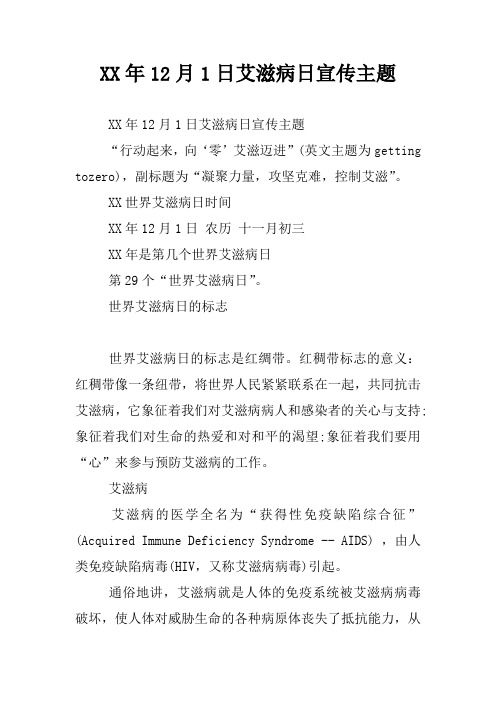 XX年12月1日艾滋病日宣传主题

XX年12月1日艾滋病日宣传主题

“行动起来，向‘零’艾滋迈进”(英文主题为getting tozero)，副标题为“凝聚力量，攻坚克难，控制艾滋”。

XX世界艾滋病日时间

XX年12月1日 农历 十一月初三

XX年是第几个世界艾滋病日

第29个“世界艾滋病日”。

世界艾滋病日的标志

世界艾滋病日的标志是红绸带。红稠带标志的意义：红稠带像一条纽带，将世界人民紧紧联系在一起，共同抗击艾滋病，它象征着我们对艾滋病病人和感染者的关心与支持;象征着我们对生命的热爱和对和平的渴望;象征着我们要用“心”来参与预防艾滋病的工作。

艾滋病

艾滋病的医学全名为“获得性免疫缺陷综合征”(Acquired Immune Deficiency Syndrome -- AIDS)，由人类免疫缺陷病毒(HIV，又称艾滋病病毒)引起。

通俗地讲，艾滋病就是人体的免疫系统被艾滋病病毒破坏，使人体对威胁生命的各种病原体丧失了抵抗能力，从